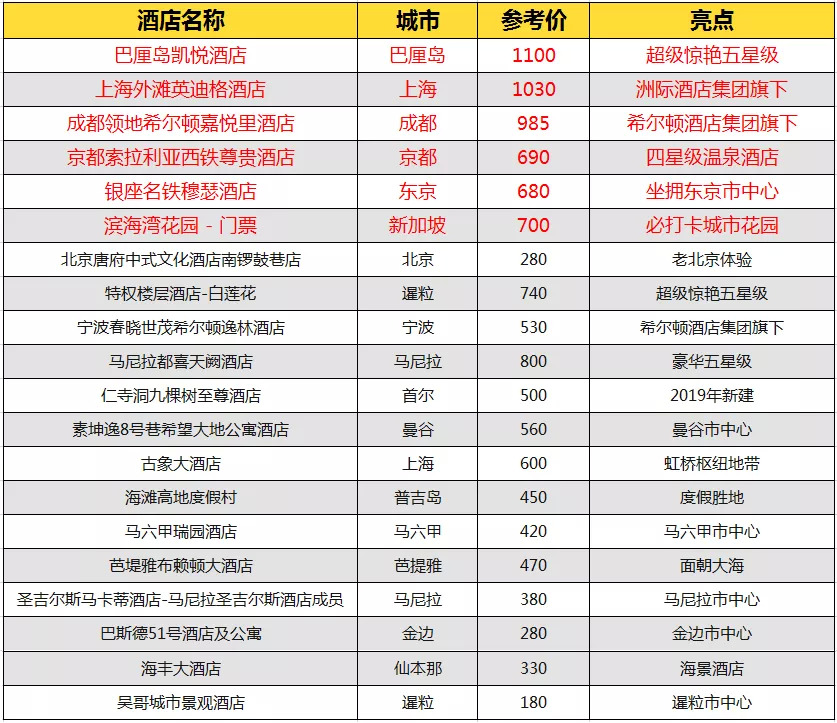 | 酒店名称 | 城市 | 参考价 | 亮点 |
|---|---|---|---|
| 巴厘岛凯悦酒店 | 巴厘岛 | 1100 | 超级惊艳五星级 |
| 上海外滩英迪格酒店 | 上海 | 1030 | 洲际酒店集团旗下 |
| 成都领地希尔顿嘉悦里酒店 | 成都 | 985 | 希尔顿酒店集团旗下 |
| 京都索拉利亚西铁尊贵酒店 | 京都 | 690 | 四星级温泉酒店 |
| 银座名铁穆瑟酒店 | 东京 | 680 | 坐拥东京市中心 |
| 滨海湾花园 - 门票 | 新加坡 | 700 | 必打卡城市花园 |
| 北京唐府中式文化酒店南锣鼓巷店 | 北京 | 280 | 老北京体验 |
| 特权楼层酒店-白莲花 | 暹粒 | 740 | 超级惊艳五星级 |
| 宁波春晓世茂希尔顿逸林酒店 | 宁波 | 530 | 希尔顿酒店集团旗下 |
| 马尼拉都喜天阙酒店 | 马尼拉 | 800 | 豪华五星级 |
| 仁寺洞九棵树至尊酒店 | 首尔 | 500 | 2019年新建 |
| 素坤逸8号巷希望大地公寓酒店 | 曼谷 | 560 | 曼谷市中心 |
| 古象大酒店 | 上海 | 600 | 虹桥枢纽地带 |
| 海滩高地度假村 | 普吉岛 | 450 | 度假胜地 |
| 马六甲瑞园酒店 | 马六甲 | 420 | 马六甲市中心 |
| 芭堤雅布赖顿大酒店 | 芭提雅 | 470 | 面朝大海 |
| 圣吉尔斯马卡蒂酒店-马尼拉圣吉尔斯酒店成员 | 马尼拉 | 380 | 马尼拉市中心 |
| 巴斯德51号酒店及公寓 | 金边 | 280 | 金边市中心 |
| 海丰大酒店 | 仙本那 | 330 | 海景酒店 |
| 吴哥城市景观酒店 | 暹粒 | 180 | 暹粒市中心 |